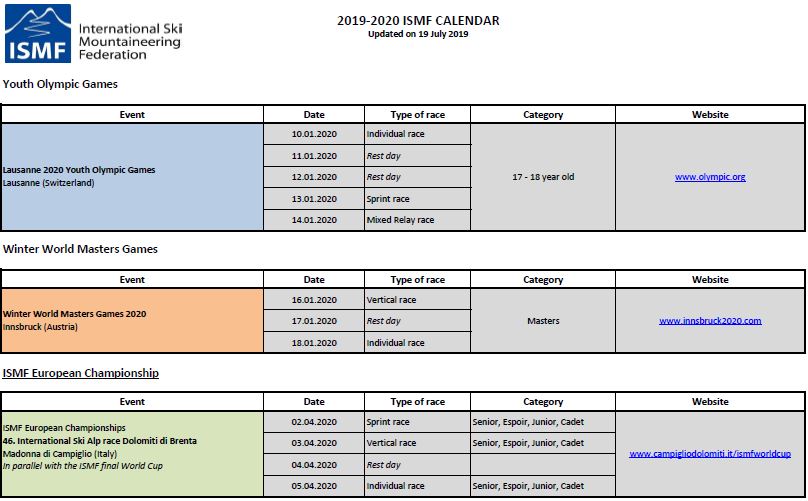 ISMF International Ski Mountaineering Federation

2019-2020 ISMF CALENDAR
Updated on 19 July 2019

Youth Olympic Games

| Event | Date | Type of race | Category | Website |
|---|---|---|---|---|
| Lausanne 2020 Youth Olympic Games Lausanne (Switzerland) | 10.01.2020 | Individual race | 17 - 18 year old | www.olympic.org |
| | 11.01.2020 | Rest day | | |
| | 12.01.2020 | Rest day | | |
| | 13.01.2020 | Sprint race | | |
| | 14.01.2020 | Mixed Relay race | | |

Winter World Masters Games

| Event | Date | Type of race | Category | Website |
|---|---|---|---|---|
| Winter World Masters Games 2020 Innsbruck (Austria) | 16.01.2020 | Vertical race | Masters | www.innsbruck2020.com |
| | 17.01.2020 | Rest day | | |
| | 18.01.2020 | Individual race | | |

ISMF European Championship

| Event | Date | Type of race | Category | Website |
|---|---|---|---|---|
| ISMF European Championships 46. International Ski Alp race Dolomiti di Brenta Madonna di Campiglio (Italy) In parallel with the ISMF final World Cup | 02.04.2020 | Sprint race | Senior, Espoir, Junior, Cadet | www.campigliodolomiti.it/ismfworldcup |
| | 03.04.2020 | Vertical race | Senior, Espoir, Junior, Cadet | |
| | 04.04.2020 | Rest day | | |
| | 05.04.2020 | Individual race | Senior, Espoir, Junior, Cadet | |